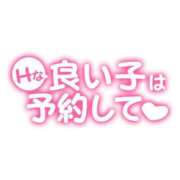 Hな良い子は
予約して